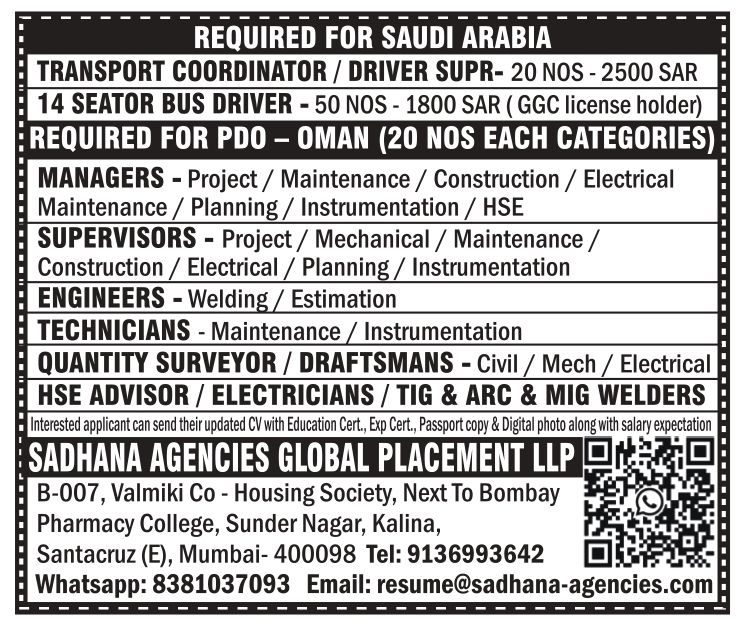 REQUIRED FOR SAUDI ARABIA

TRANSPORT COORDINATOR / DRIVER SUPR- 20 NOS - 2500 SAR

14 SEATOR BUS DRIVER - 50 NOS - 1800 SAR ( GGC license holder)

REQUIRED FOR PDO – OMAN (20 NOS EACH CATEGORIES)

MANAGERS - Project / Maintenance / Construction / Electrical Maintenance / Planning / Instrumentation / HSE

SUPERVISORS - Project / Mechanical / Maintenance / Construction / Electrical / Planning / Instrumentation

ENGINEERS - Welding / Estimation

TECHNICIANS - Maintenance / Instrumentation

QUANTITY SURVEYOR / DRAFTSMANS - Civil / Mech / Electrical

HSE ADVISOR / ELECTRICIANS / TIG & ARC & MIG WELDERS

Interested applicant can send their updated CV with Education Cert., Exp Cert., Passport copy & Digital photo along with salary expectation

SADHANA AGENCIES GLOBAL PLACEMENT LLP

B-007, Valmiki Co - Housing Society, Next To Bombay Pharmacy College, Sunder Nagar, Kalina, Santacruz (E), Mumbai- 400098 Tel: 9136993642

Whatsapp: 8381037093 Email: resume@sadhana-agencies.com